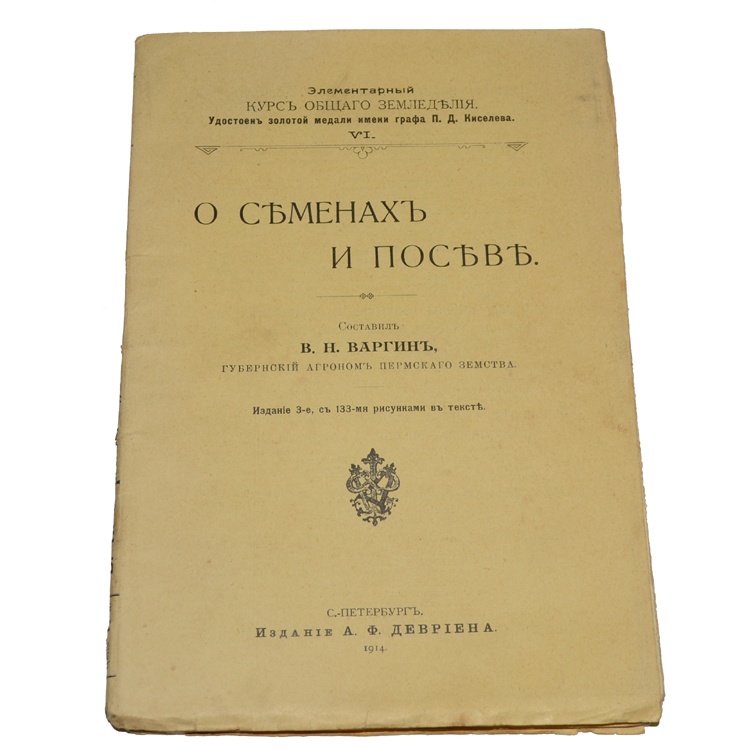 Элементарный
КУРСЪ ОБЩАГО ЗЕМЛЕДѢЛІЯ.
Удостоенъ золотой медали имени графа П. Д. Киселева.
VI.

О СѢМЕНАХЪ
И ПОСѢВѢ.

Составилъ
В. Н. ВАРГИНЪ,
ГУБЕРНСКІЙ АГРОНОМЪ ПЕРМСКАГО ЗЕМСТВА.

Изданіе 3-е, съ 133-мя рисунками въ текстѣ.

С.-ПЕТЕРБУРГЪ.
Изданіе А. Ф. ДЕВРІЕНА.
1914.